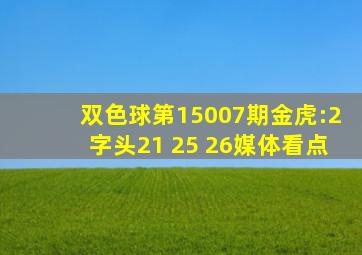 双色球第15007期金虎:2字头21 25 26媒体看点